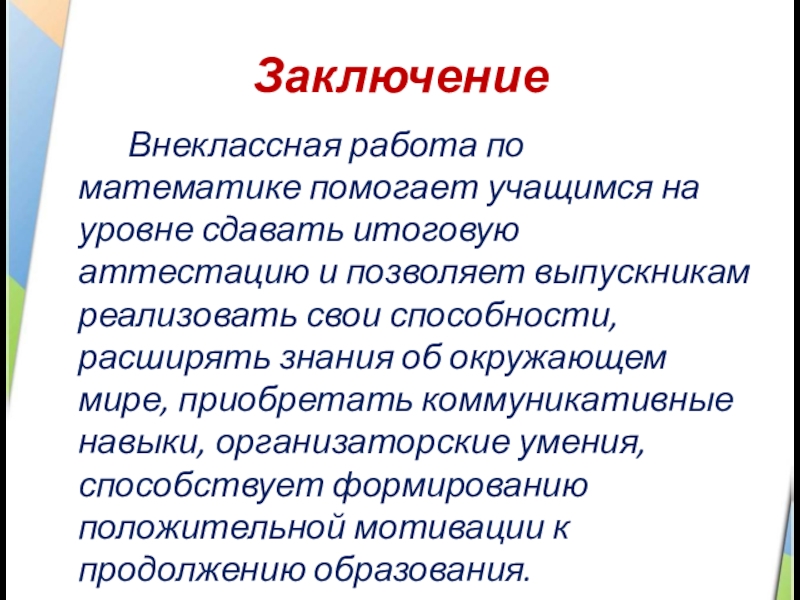 Заключение

Внеклассная работа по математике помогает учащимся на уровне сдавать итоговую аттестацию и позволяет выпускникам реализовать свои способности, расширять знания об окружающем мире, приобретать коммуникативные навыки, организаторские умения, способствует формированию положительной мотивации к продолжению образования.